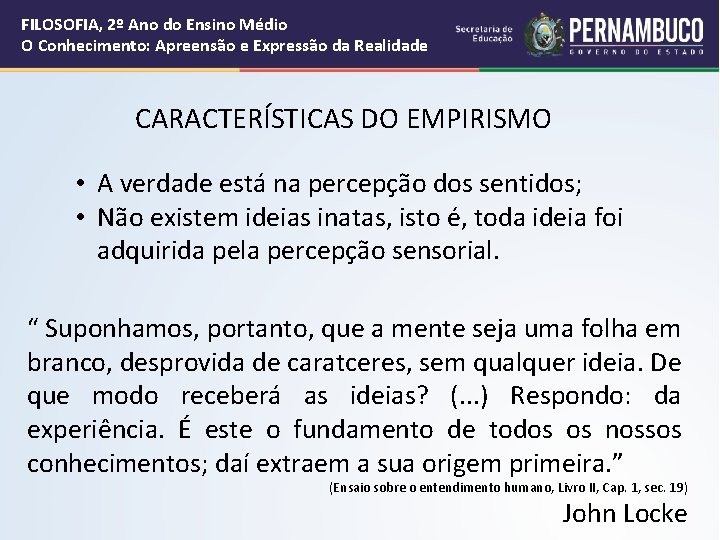 FILOSOFIA, 2º Ano do Ensino Médio
O Conhecimento: Apreensão e Expressão da Realidade

Secretaria de Educação

PERNAMBUCO
GOVERNO DO ESTADO

CARACTERÍSTICAS DO EMPIRISMO

• A verdade está na percepção dos sentidos;
• Não existem ideias inatas, isto é, toda ideia foi adquirida pela percepção sensorial.

“ Suponhamos, portanto, que a mente seja uma folha em branco, desprovida de caratceres, sem qualquer ideia. De que modo receberá as ideias? (...) Respondo: da experiência. É este o fundamento de todos os nossos conhecimentos; daí extraem a sua origem primeira.”

(Ensaio sobre o entendimento humano, Livro II, Cap. 1, sec. 19)

John Locke